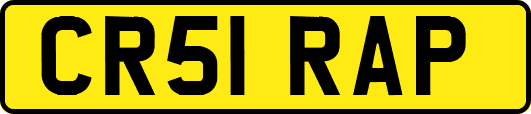 CR51 RAP